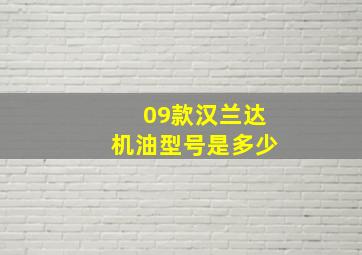 09款汉兰达
机油型号是多少